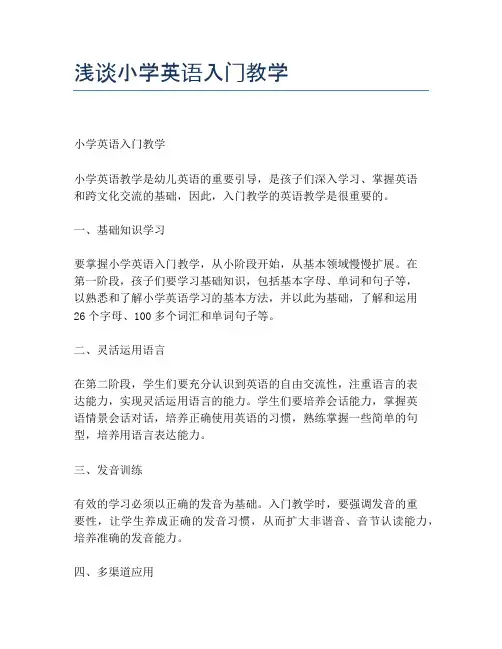 浅谈小学英语入门教学

小学英语入门教学

小学英语教学是幼儿英语的重要引导，是孩子们深入学习、掌握英语和跨文化交流的基础，因此，入门教学的英语教学是很重要的。

一、基础知识学习

要掌握小学英语入门教学，从小阶段开始，从基本领域慢慢扩展。在第一阶段，孩子们要学习基础知识，包括基本字母、单词和句子等，以熟悉和了解小学英语学习的基本方法，并以此为基础，了解和运用26个字母、100多个词汇和单词句子等。

二、灵活运用语言

在第二阶段，学生们要充分认识到英语的自由交流性，注重语言的表达能力，实现灵活运用语言的能力。学生们要培养会话能力，掌握英语情景会话对话，培养正确使用英语的习惯，熟练掌握一些简单的句型，培养用语言表达能力。

三、发音训练

有效的学习必须以正确的发音为基础。入门教学时，要强调发音的重要性，让学生养成正确的发音习惯，从而扩大非谐音、音节认读能力，培养准确的发音能力。

四、多渠道应用